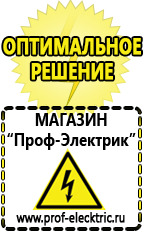 ОПТИМАЛЬНОЕ РЕШЕНИЕ

МАГАЗИН
“Проф-Электрик”

www.prof-electric.ru